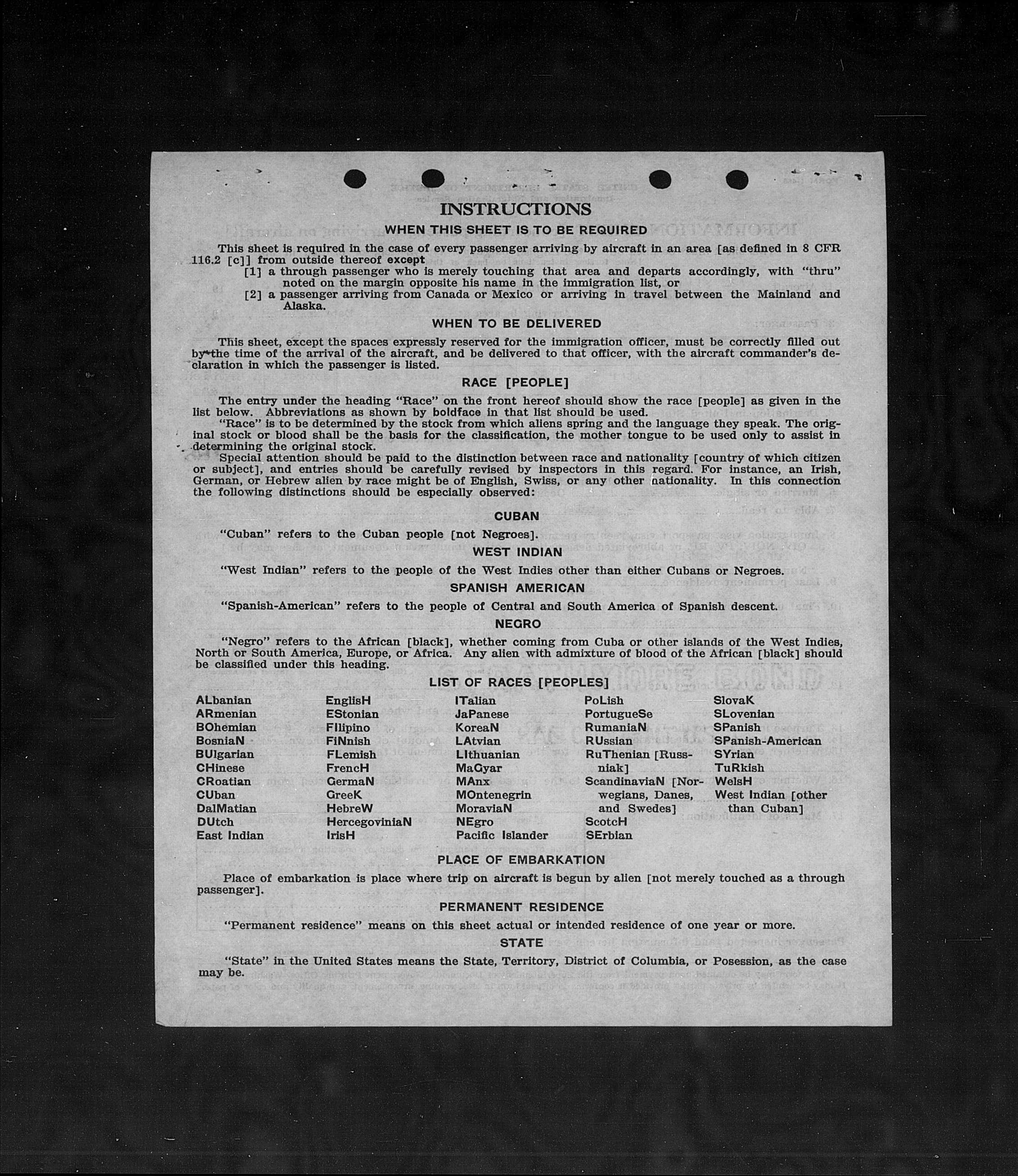 INSTRUCTIONS

WHEN THIS SHEET IS TO BE REQUIRED

This sheet is required in the case of every passenger arriving by aircraft in an area [as defined in 8 CFR 116.2 [c]] from outside thereof except

[1] a through passenger who is merely touching that area and departs accordingly, with "thru" noted on the margin opposite his name in the immigration list, or

[2] a passenger arriving from Canada or Mexico or arriving in travel between the Mainland and Alaska.

WHEN TO BE DELIVERED

This sheet, except the spaces expressly reserved for the immigration officer, must be correctly filled out by the time of the arrival of the aircraft, and be delivered to that officer, with the aircraft commander's declaration in which the passenger is listed.

RACE [PEOPLE]

The entry under the heading "Race" on the front hereof should show the race [people] as given in the list below. Abbreviations as shown by boldface in that list should be used.

"Race" is to be determined by the stock from which aliens spring and the language they speak. The original stock or blood shall be the basis for the classification, the mother tongue to be used only to assist in determining the original stock.

Special attention should be paid to the distinction between race and nationality [country of which citizen or subject], and entries should be carefully revised by inspectors in this regard. For instance, an Irish, German, or Hebrew alien by race might be of English, Swiss, or any other nationality. In this connection the following distinctions should be especially observed:

CUBAN

"Cuban" refers to the Cuban people [not Negroes].

WEST INDIAN

"West Indian" refers to the people of the West Indies other than either Cubans or Negroes.

SPANISH AMERICAN

"Spanish-American" refers to the people of Central and South America of Spanish descent.

NEGRO

"Negro" refers to the African [black], whether coming from Cuba or other islands of the West Indies, North or South America, Europe, or Africa. Any alien with admixture of blood of the African [black] should be classified under this heading.

LIST OF RACES [PEOPLES]

ALbanian
ARmenian
BOhemian
BosniaN
BUlgarian
CHinese
CRoatian
CUban
DalMatian
DUtch
East Indian

EnglisH
EStonian
FIlipino
FiNnish
FLemish
FrencH
GermaN
GreeK
HebreW
HercegoviniaN
IrisH

ITalian
JaPanese
KoreaN
LAtvian
LIthuanian
MaGyar
MAnx
MOntenegrin
MoraviaN
NEgro
Pacific Islander

PoLish
PortugueSe
RumaniaN
RUssian
RuThenian [Russniak]
ScandinaviaN [Norwegians, Danes, and Swedes]
ScotcH
SErbian

SlovaK
SLovenian
SPanish
SPanish-American
SYrian
TuRkish
WelsH
West Indian [other than Cuban]

PLACE OF EMBARKATION

Place of embarkation is place where trip on aircraft is begun by alien [not merely touched as a through passenger].

PERMANENT RESIDENCE

"Permanent residence" means on this sheet actual or intended residence of one year or more.

STATE

"State" in the United States means the State, Territory, District of Columbia, or Posession, as the case may be.